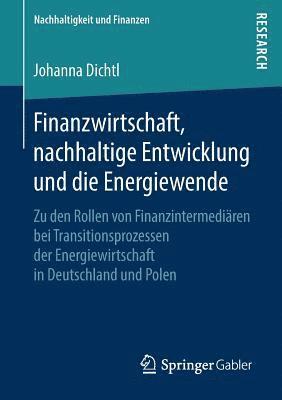 Nachhaltigkeit und Finanzen

RESEARCH

Johanna Dichtl

Finanzwirtschaft, nachhaltige Entwicklung und die Energiewende

Zu den Rollen von Finanzintermediären bei Transitionsprozessen der Energiewirtschaft in Deutschland und Polen

Springer Gabler